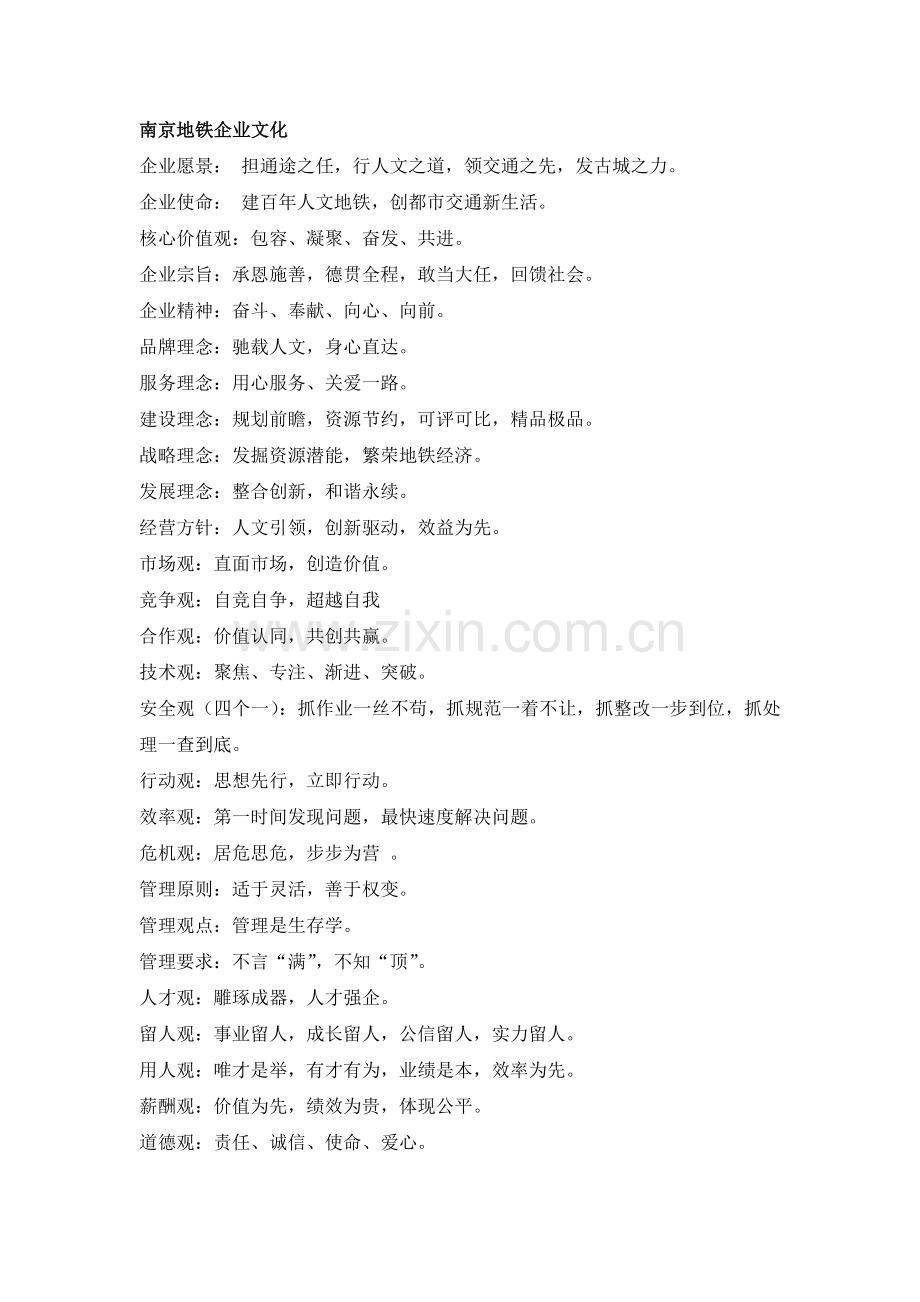 南京地铁企业文化

企业愿景： 担通途之任，行人文之道，领交通之先，发古城之力。

企业使命： 建百年人文地铁，创都市交通新生活。

核心价值观：包容、凝聚、奋发、共进。

企业宗旨：承恩施善，德贯全程，敢当大任，回馈社会。

企业精神：奋斗、奉献、向心、向前。

品牌理念：驰载人文，身心直达。

服务理念：用心服务、关爱一路。

建设理念：规划前瞻，资源节约，可评可比，精品极品。

战略理念：发掘资源潜能，繁荣地铁经济。

发展理念：整合创新，和谐永续。

经营方针：人文引领，创新驱动，效益为先。

市场观：直面市场，创造价值。

竞争观：自竞自争，超越自我

合作观：价值认同，共创共赢。

技术观：聚焦、专注、渐进、突破。

安全观（四个一）：抓作业一丝不苟，抓规范一着不让，抓整改一步到位，抓处理一查到底。

行动观：思想先行，立即行动。

效率观：第一时间发现问题，最快速度解决问题。

危机观：居危思危，步步为营 。

管理原则：适于灵活，善于权变。

管理观点：管理是生存学。

管理要求：不言“满”，不知“顶”。

人才观：雕琢成器，人才强企。

留人观：事业留人，成长留人，公信留人，实力留人。

用人观：唯才是举，有才有为，业绩是本，效率为先。

薪酬观：价值为先，绩效为贵，体现公平。

道德观：责任、诚信、使命、爱心。

www.zixin.com.cn